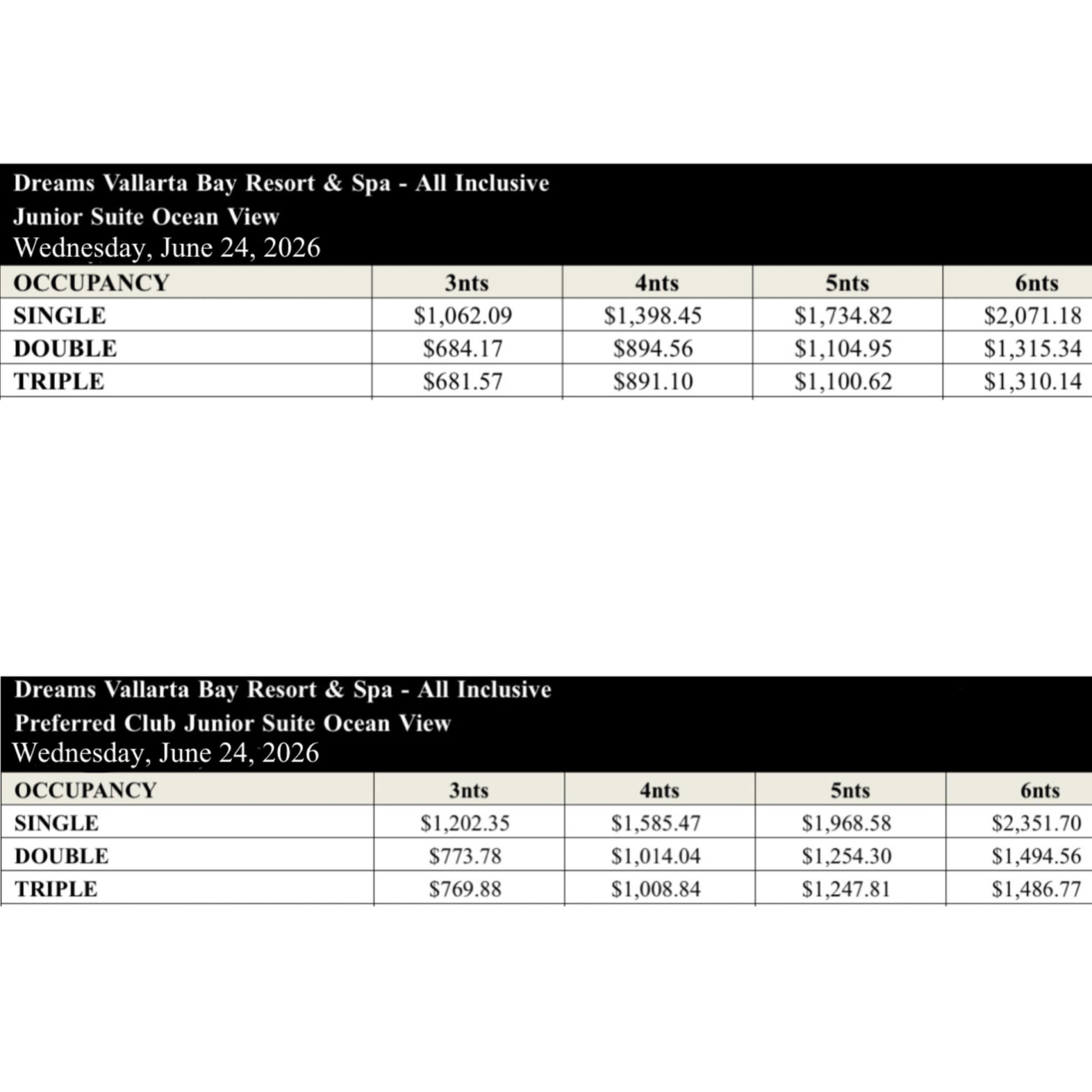 Dreams Vallarta Bay Resort & Spa - All Inclusive
Junior Suite Ocean View
Wednesday, June 24, 2026

| OCCUPANCY | 3nts | 4nts | 5nts | 6nts |
|---|---|---|---|---|
| SINGLE | $1,062.09 | $1,398.45 | $1,734.82 | $2,071.18 |
| DOUBLE | $684.17 | $894.56 | $1,104.95 | $1,315.34 |
| TRIPLE | $681.57 | $891.10 | $1,100.62 | $1,310.14 |

Dreams Vallarta Bay Resort & Spa - All Inclusive
Preferred Club Junior Suite Ocean View
Wednesday, June 24, 2026

| OCCUPANCY | 3nts | 4nts | 5nts | 6nts |
|---|---|---|---|---|
| SINGLE | $1,202.35 | $1,585.47 | $1,968.58 | $2,351.70 |
| DOUBLE | $773.78 | $1,014.04 | $1,254.30 | $1,494.56 |
| TRIPLE | $769.88 | $1,008.84 | $1,247.81 | $1,486.77 |